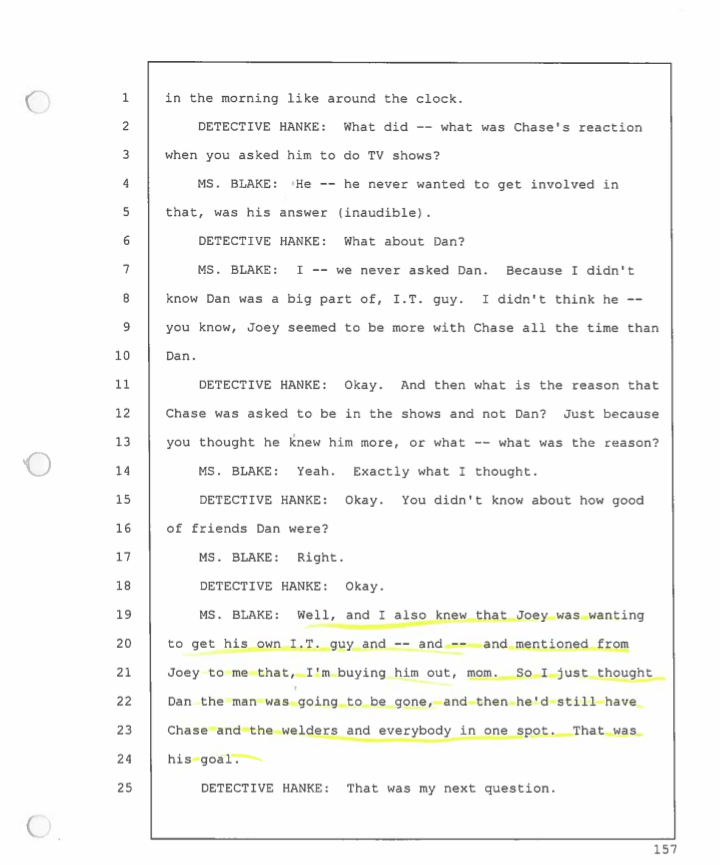 1 in the morning like around the clock.

2 DETECTIVE HANKE: What did -- what was Chase's reaction

3 when you asked him to do TV shows?

4 MS. BLAKE: He -- he never wanted to get involved in

5 that, was his answer (inaudible).

6 DETECTIVE HANKE: What about Dan?

7 MS. BLAKE: I -- we never asked Dan. Because I didn't

8 know Dan was a big part of, I.T. guy. I didn't think he --

9 you know, Joey seemed to be more with Chase all the time than

10 Dan.

11 DETECTIVE HANKE: Okay. And then what is the reason that

12 Chase was asked to be in the shows and not Dan? Just because

13 you thought he knew him more, or what -- what was the reason?

14 MS. BLAKE: Yeah. Exactly what I thought.

15 DETECTIVE HANKE: Okay. You didn't know about how good

16 of friends Dan were?

17 MS. BLAKE: Right.

18 DETECTIVE HANKE: Okay.

19 MS. BLAKE: Well, and I also knew that Joey was wanting

20 to get his own I.T. guy and -- and -- and mentioned from

21 Joey to me that, I'm buying him out, mom. So I just thought

22 Dan the man was going to be gone, and then he'd still have

23 Chase and the welders and everybody in one spot. That was

24 his goal.

25 DETECTIVE HANKE: That was my next question.

157